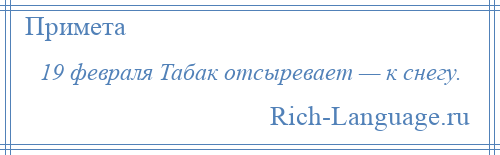 Примета

19 февраля Табак отсыревает — к снегу.

Rich-Language.ru